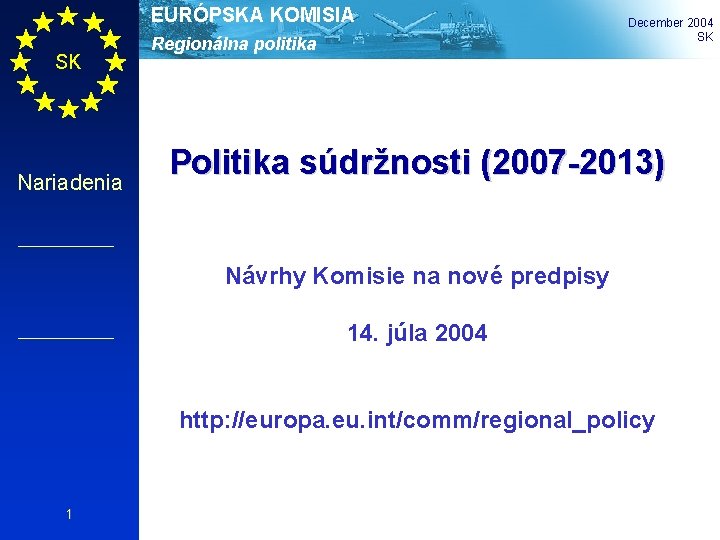 SK

EURÓPSKA KOMISIA
Regionálna politika

December 2004
SK

Nariadenia

Politika súdržnosti (2007-2013)

Návrhy Komisie na nové predpisy

14. júla 2004

http://europa.eu.int/comm/regional_policy

1